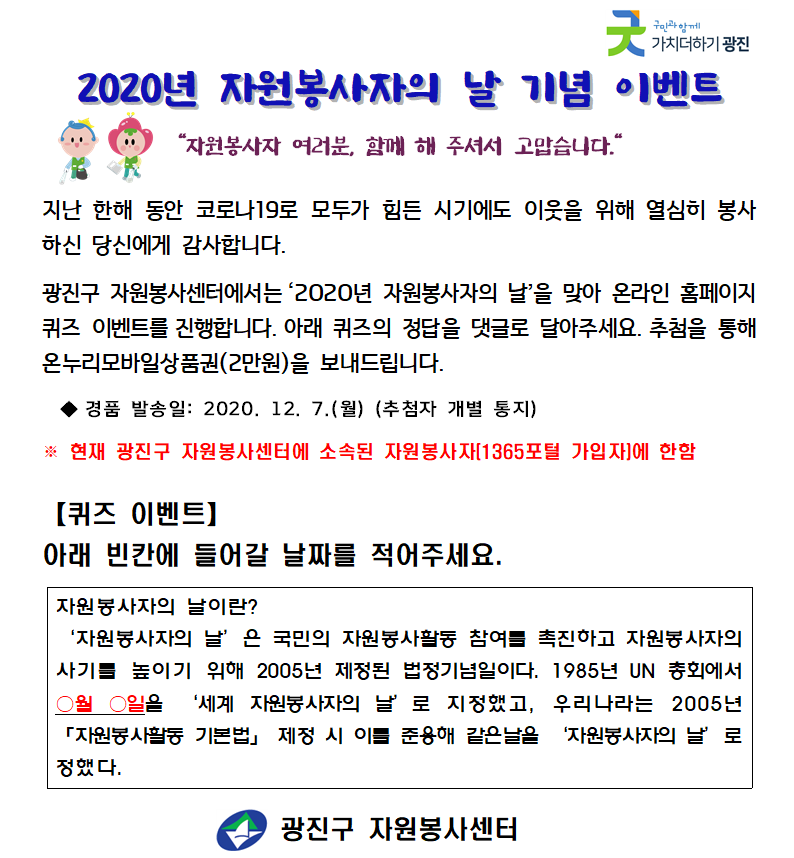 구민과 함께
가치더하기 광진

2020년 자원봉사자의 날 기념 이벤트

"자원봉사자 여러분, 함께 해 주셔서 고맙습니다."

지난 한해 동안 코로나19로 모두가 힘든 시기에도 이웃을 위해 열심히 봉사하신 당신에게 감사합니다.

광진구 자원봉사센터에서는 '2020년 자원봉사자의 날'을 맞아 온라인 홈페이지 퀴즈 이벤트를 진행합니다. 아래 퀴즈의 정답을 댓글로 달아주세요. 추첨을 통해 온누리모바일상품권(2만원)을 보내드립니다.

◆ 경품 발송일: 2020. 12. 7.(월) (추첨자 개별 통지)

※ 현재 광진구 자원봉사센터에 소속된 자원봉사자[1365포털 가입자]에 한함

【퀴즈 이벤트】
아래 빈칸에 들어갈 날짜를 적어주세요.

자원봉사자의 날이란?
'자원봉사자의 날' 은 국민의 자원봉사활동 참여를 촉진하고 자원봉사자의 사기를 높이기 위해 2005년 제정된 법정기념일이다. 1985년 UN 총회에서 ○월 ○일을 '세계 자원봉사자의 날' 로 지정했고, 우리나라는 2005년 「자원봉사활동 기본법」 제정 시 이를 준용해 같은날을 '자원봉사자의 날' 로 정했다.

광진구 자원봉사센터